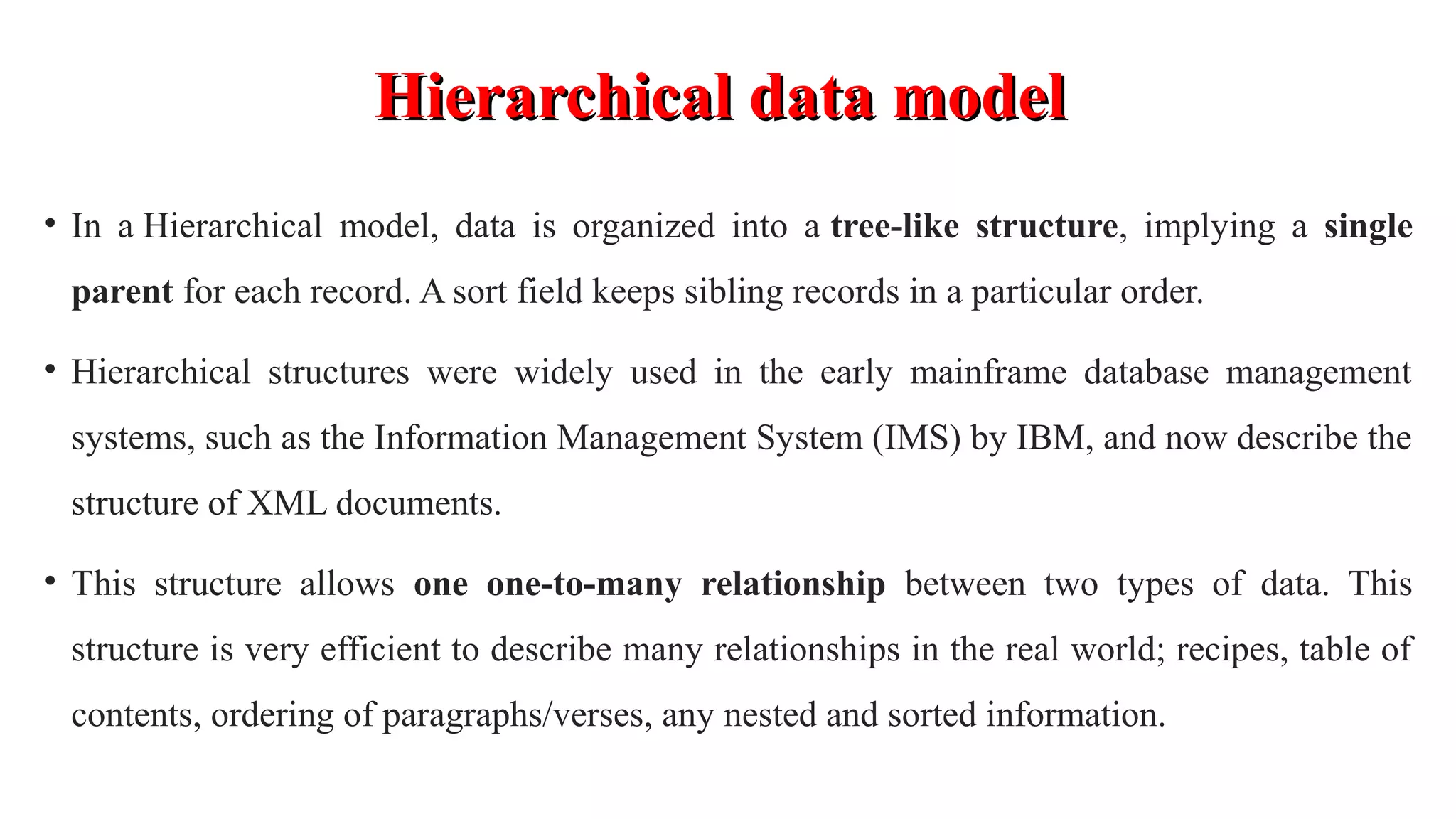 Hierarchical data model

• In a Hierarchical model, data is organized into a tree-like structure, implying a single parent for each record. A sort field keeps sibling records in a particular order.

• Hierarchical structures were widely used in the early mainframe database management systems, such as the Information Management System (IMS) by IBM, and now describe the structure of XML documents.

• This structure allows one one-to-many relationship between two types of data. This structure is very efficient to describe many relationships in the real world; recipes, table of contents, ordering of paragraphs/verses, any nested and sorted information.